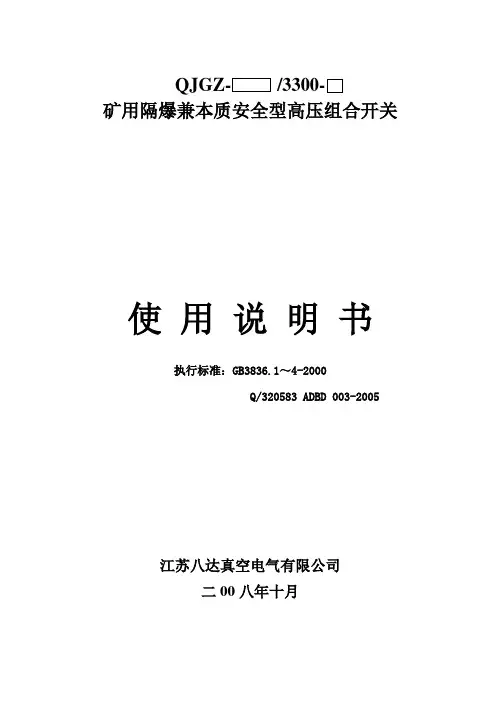 QJGZ-☐/3300-☐
矿用隔爆兼本质安全型高压组合开关

使用说明书

执行标准：GB3836.1～4-2000
Q/320583 ADBD 003-2005

江苏八达真空电气有限公司
二00八年十月